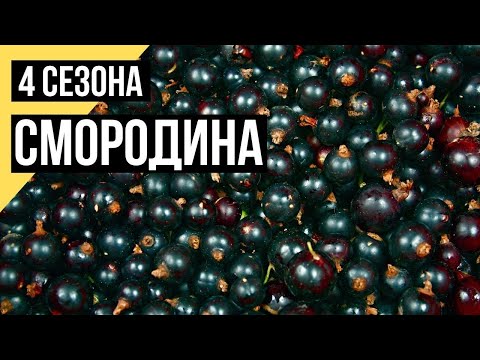 4 СЕЗОНА
СМОРОДИНА